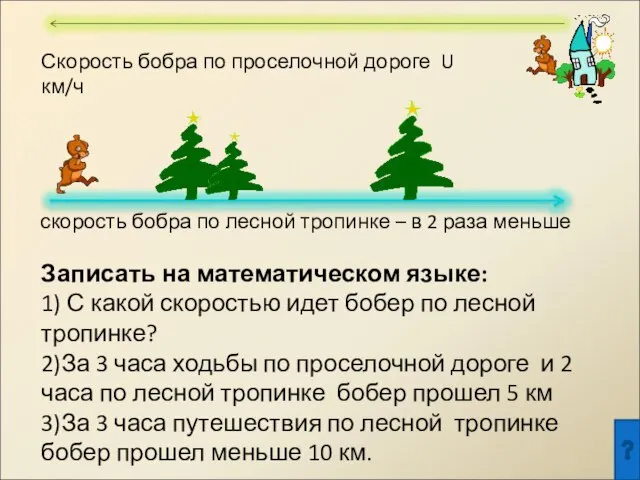 Скорость бобра по проселочной дороге U км/ч

скорость бобра по лесной тропинке – в 2 раза меньше

Записать на математическом языке:
1) С какой скоростью идет бобер по лесной тропинке?
2)За 3 часа ходьбы по проселочной дороге и 2 часа по лесной тропинке бобер прошел 5 км
3)За 3 часа путешествия по лесной тропинке бобер прошел меньше 10 км.

?